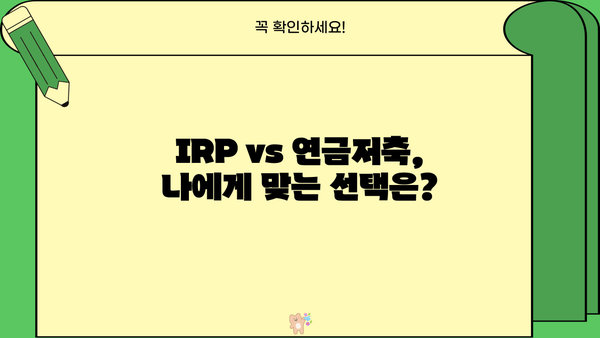 꼭 확인하세요!

IRP vs 연금저축,
나에게 맞는 선택은?